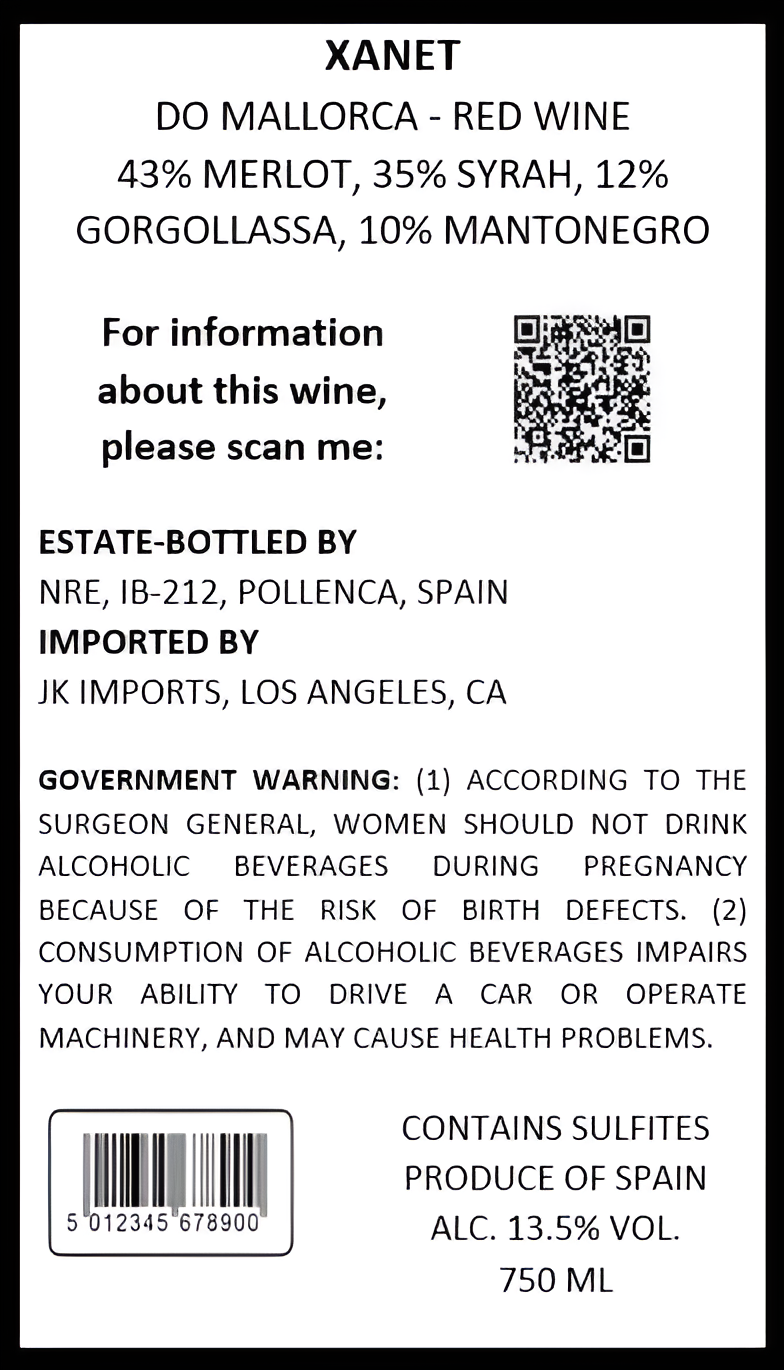 XANET
DO MALLORCA - RED WINE
43% MERLOT, 35% SYRAH, 12% GORGOLLASSA, 10% MANTONEGRO

For information about this wine, please scan me:

ESTATE-BOTTLED BY
NRE, IB-212, POLLENCA, SPAIN
IMPORTED BY
JK IMPORTS, LOS ANGELES, CA

GOVERNMENT WARNING: (1) ACCORDING TO THE SURGEON GENERAL, WOMEN SHOULD NOT DRINK ALCOHOLIC BEVERAGES DURING PREGNANCY BECAUSE OF THE RISK OF BIRTH DEFECTS. (2) CONSUMPTION OF ALCOHOLIC BEVERAGES IMPAIRS YOUR ABILITY TO DRIVE A CAR OR OPERATE MACHINERY, AND MAY CAUSE HEALTH PROBLEMS.

5 012345 678900

CONTAINS SULFITES
PRODUCE OF SPAIN
ALC. 13.5% VOL.
750 ML